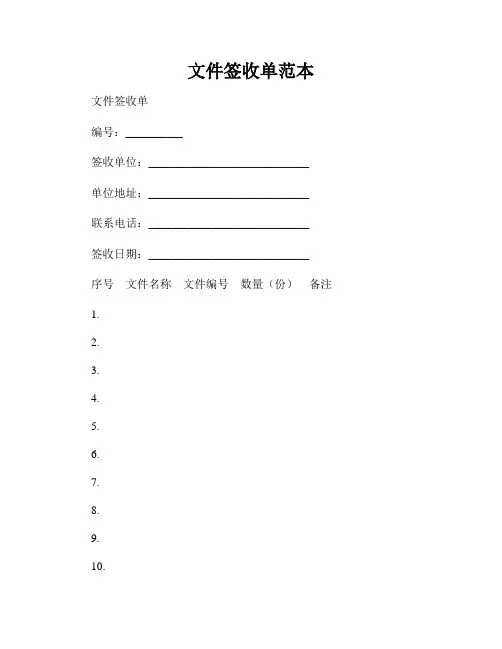 文件签收单范本

文件签收单

编号：__________

签收单位：____________________________

单位地址：____________________________

联系电话：____________________________

签收日期：____________________________

序号 文件名称 文件编号 数量（份） 备注

1.

2.

3.

4.

5.

6.

7.

8.

9.

10.